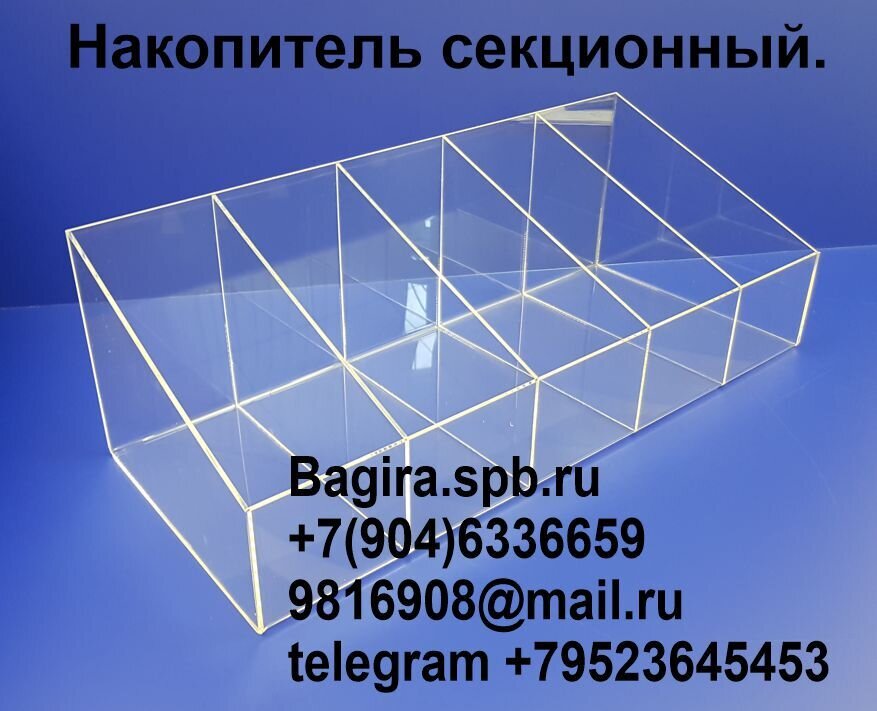 Накопитель секционный.

Bagira.spb.ru
+7(904)6336659
9816908@mail.ru
telegram +79523645453